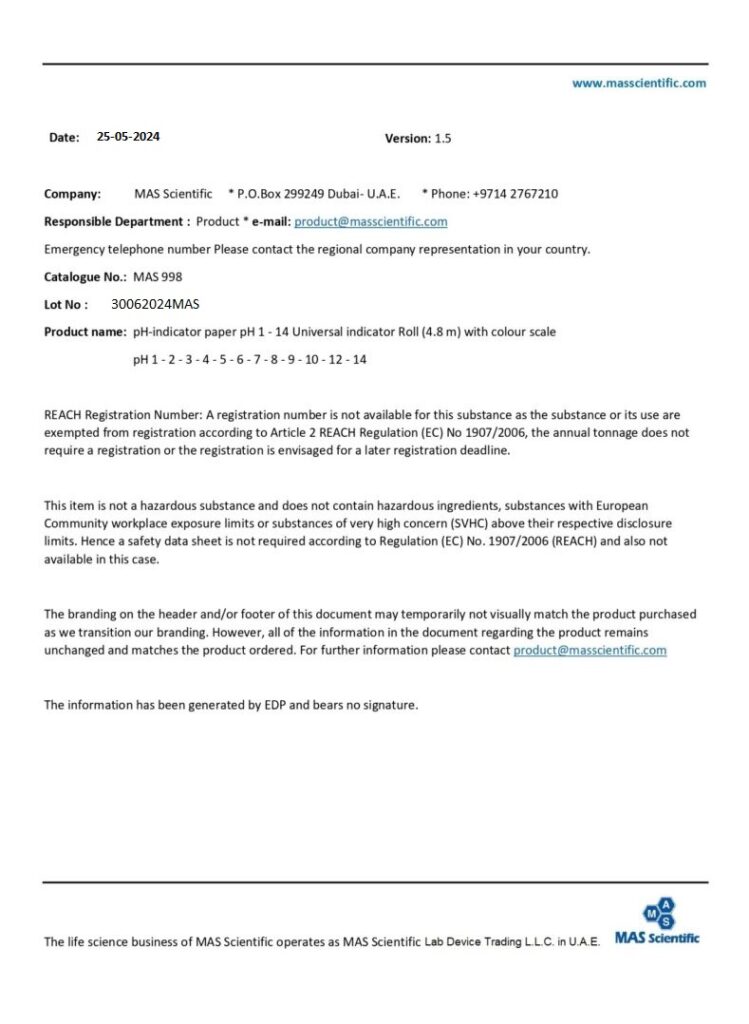 www.masscientific.com

Date: 25-05-2024 Version: 1.5

Company: MAS Scientific * P.O.Box 299249 Dubai- U.A.E. * Phone: +9714 2767210

Responsible Department : Product * e-mail: product@masscientific.com

Emergency telephone number Please contact the regional company representation in your country.

Catalogue No.: MAS 998

Lot No : 30062024MAS

Product name: pH-indicator paper pH 1 - 14 Universal indicator Roll (4.8 m) with colour scale

pH 1 - 2 - 3 - 4 - 5 - 6 - 7 - 8 - 9 - 10 - 12 - 14

REACH Registration Number: A registration number is not available for this substance as the substance or its use are exempted from registration according to Article 2 REACH Regulation (EC) No 1907/2006, the annual tonnage does not require a registration or the registration is envisaged for a later registration deadline.

This item is not a hazardous substance and does not contain hazardous ingredients, substances with European Community workplace exposure limits or substances of very high concern (SVHC) above their respective disclosure limits. Hence a safety data sheet is not required according to Regulation (EC) No. 1907/2006 (REACH) and also not available in this case.

The branding on the header and/or footer of this document may temporarily not visually match the product purchased as we transition our branding. However, all of the information in the document regarding the product remains unchanged and matches the product ordered. For further information please contact product@masscientific.com

The information has been generated by EDP and bears no signature.

The life science business of MAS Scientific operates as MAS Scientific Lab Device Trading L.L.C. in U.A.E.

M A S
MAS Scientific